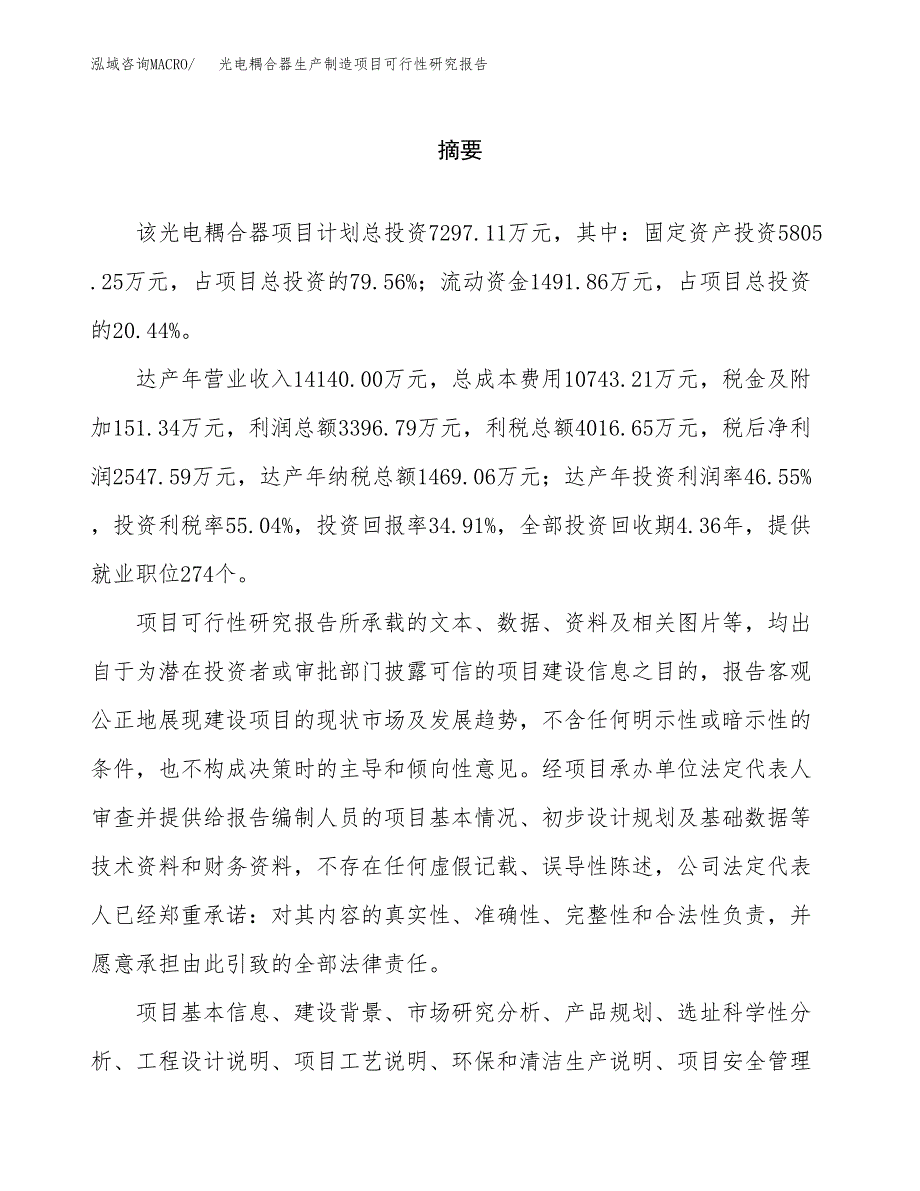 泓域咨询MACRO/　光电耦合器生产制造项目可行性研究报告

摘要

该光电耦合器项目计划总投资7297.11万元，其中：固定资产投资5805.25万元，占项目总投资的79.56%；流动资金1491.86万元，占项目总投资的20.44%。

达产年营业收入14140.00万元，总成本费用10743.21万元，税金及附加151.34万元，利润总额3396.79万元，利税总额4016.65万元，税后净利润2547.59万元，达产年纳税总额1469.06万元；达产年投资利润率46.55%，投资利税率55.04%，投资回报率34.91%，全部投资回收期4.36年，提供就业职位274个。

项目可行性研究报告所承载的文本、数据、资料及相关图片等，均出自于为潜在投资者或审批部门披露可信的项目建设信息之目的，报告客观公正地展现建设项目的现状市场及发展趋势，不含任何明示性或暗示性的条件，也不构成决策时的主导和倾向性意见。经项目承办单位法定代表人审查并提供给报告编制人员的项目基本情况、初步设计规划及基础数据等技术资料和财务资料，不存在任何虚假记载、误导性陈述，公司法定代表人已经郑重承诺：对其内容的真实性、准确性、完整性和合法性负责，并愿意承担由此引致的全部法律责任。

项目基本信息、建设背景、市场研究分析、产品规划、选址科学性分析、工程设计说明、项目工艺说明、环保和清洁生产说明、项目安全管理